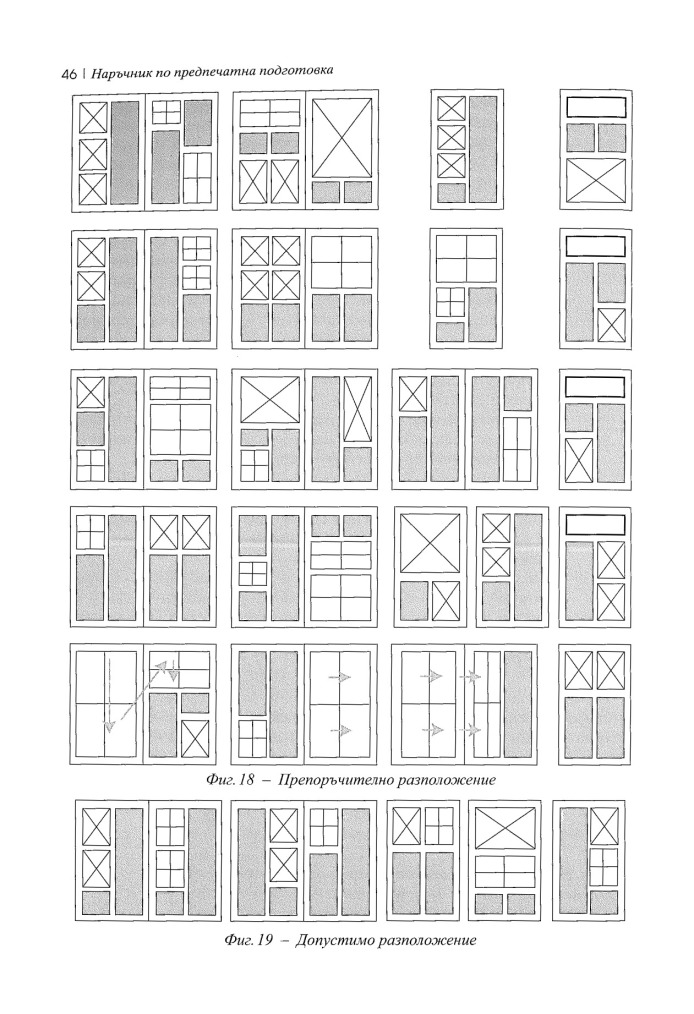 46 | Наръчник по предпечатна подготовка

Фиг. 18 – Препоръчително разположение

Фиг. 19 – Допустимо разположение